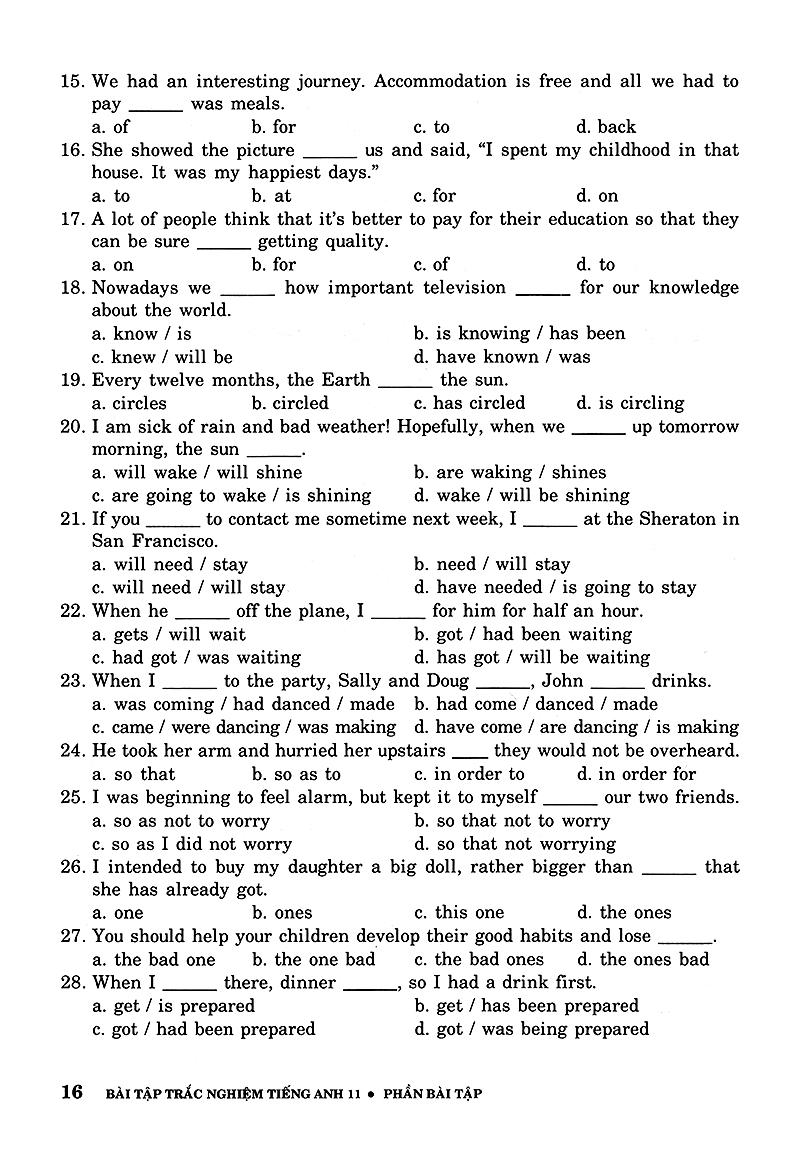 15. We had an interesting journey. Accommodation is free and all we had to pay ______ was meals.
a. of b. for c. to d. back
16. She showed the picture ______ us and said, "I spent my childhood in that house. It was my happiest days."
a. to b. at c. for d. on
17. A lot of people think that it's better to pay for their education so that they can be sure ______ getting quality.
a. on b. for c. of d. to
18. Nowadays we ______ how important television ______ for our knowledge about the world.
a. know / is b. is knowing / has been
c. knew / will be d. have known / was
19. Every twelve months, the Earth ______ the sun.
a. circles b. circled c. has circled d. is circling
20. I am sick of rain and bad weather! Hopefully, when we ______ up tomorrow morning, the sun ______.
a. will wake / will shine b. are waking / shines
c. are going to wake / is shining d. wake / will be shining
21. If you ______ to contact me sometime next week, I ______ at the Sheraton in San Francisco.
a. will need / stay b. need / will stay
c. will need / will stay d. have needed / is going to stay
22. When he ______ off the plane, I ______ for him for half an hour.
a. gets / will wait b. got / had been waiting
c. had got / was waiting d. has got / will be waiting
23. When I ______ to the party, Sally and Doug ______, John ______ drinks.
a. was coming / had danced / made b. had come / danced / made
c. came / were dancing / was making d. have come / are dancing / is making
24. He took her arm and hurried her upstairs ____ they would not be overheard.
a. so that b. so as to c. in order to d. in order for
25. I was beginning to feel alarm, but kept it to myself ______ our two friends.
a. so as not to worry b. so that not to worry
c. so as I did not worry d. so that not worrying
26. I intended to buy my daughter a big doll, rather bigger than ______ that she has already got.
a. one b. ones c. this one d. the ones
27. You should help your children develop their good habits and lose ______.
a. the bad one b. the one bad c. the bad ones d. the ones bad
28. When I ______ there, dinner ______, so I had a drink first.
a. get / is prepared b. get / has been prepared
c. got / had been prepared d. got / was being prepared

16 BÀI TẬP TRẮC NGHIỆM TIẾNG ANH 11 • PHẦN BÀI TẬP